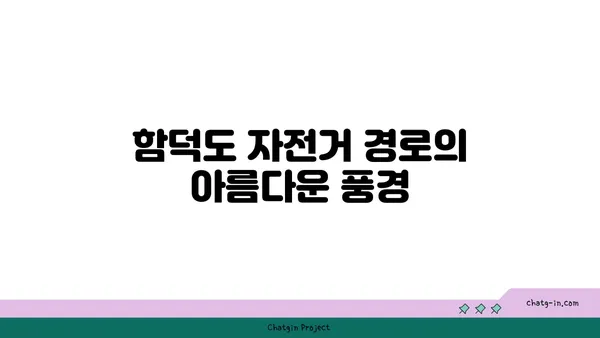 함덕도 자전거 경로의 아름다운 풍경

chatg-in.com

Chatgin Project